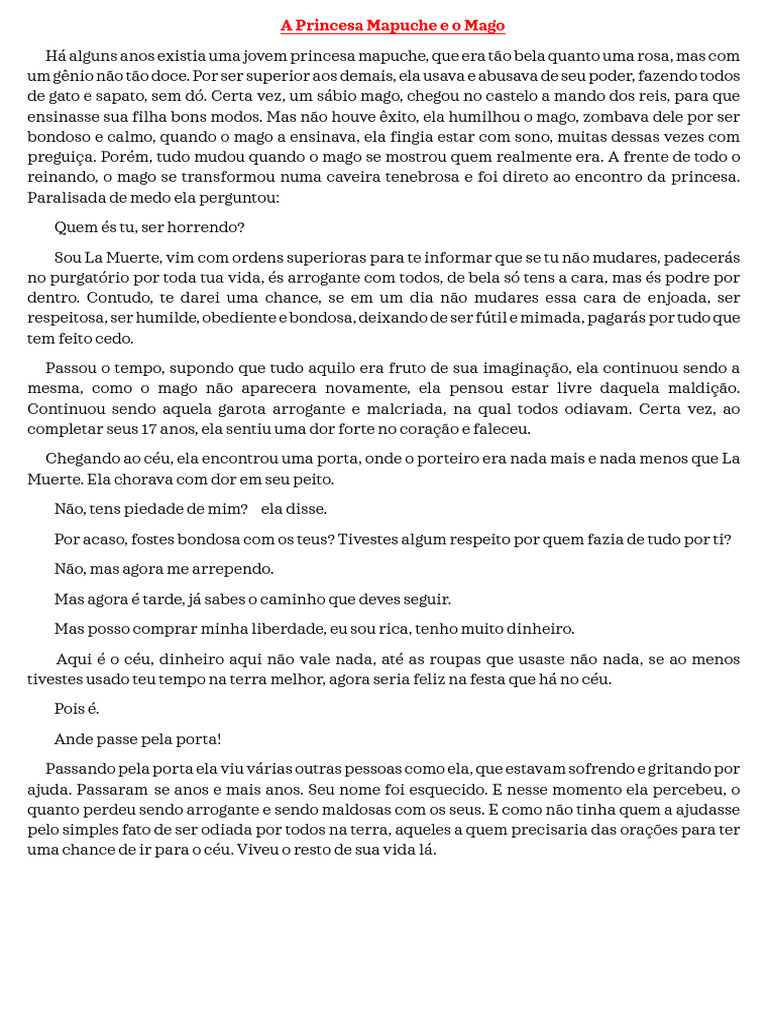 A Princesa Mapuche e o Mago

Há alguns anos existia uma jovem princesa mapuche, que era tão bela quanto uma rosa, mas com um gênio não tão doce. Por ser superior aos demais, ela usava e abusava de seu poder, fazendo todos de gato e sapato, sem dó. Certa vez, um sábio mago, chegou no castelo a mando dos reis, para que ensinasse sua filha bons modos. Mas não houve êxito, ela humilhou o mago, zombava dele por ser bondoso e calmo, quando o mago a ensinava, ela fingia estar com sono, muitas dessas vezes com preguiça. Porém, tudo mudou quando o mago se mostrou quem realmente era. A frente de todo o reinando, o mago se transformou numa caveira tenebrosa e foi direto ao encontro da princesa. Paralisada de medo ela perguntou:

Quem és tu, ser horrendo?

Sou La Muerte, vim com ordens superioras para te informar que se tu não mudares, padecerás no purgatório por toda tua vida, és arrogante com todos, de bela só tens a cara, mas és podre por dentro. Contudo, te darei uma chance, se em um dia não mudares essa cara de enjoada, ser respeitosa, ser humilde, obediente e bondosa, deixando de ser fútil e mimada, pagarás por tudo que tem feito cedo.

Passou o tempo, supondo que tudo aquilo era fruto de sua imaginação, ela continuou sendo a mesma, como o mago não aparecera novamente, ela pensou estar livre daquela maldição. Continuou sendo aquela garota arrogante e malcriada, na qual todos odiavam. Certa vez, ao completar seus 17 anos, ela sentiu uma dor forte no coração e faleceu.

Chegando ao céu, ela encontrou uma porta, onde o porteiro era nada mais e nada menos que La Muerte. Ela chorava com dor em seu peito.

Não, tens piedade de mim? ela disse.

Por acaso, fostes bondosa com os teus? Tivestes algum respeito por quem fazia de tudo por ti?

Não, mas agora me arrependo.

Mas agora é tarde, já sabes o caminho que deves seguir.

Mas posso comprar minha liberdade, eu sou rica, tenho muito dinheiro.

Aqui é o céu, dinheiro aqui não vale nada, até as roupas que usaste não nada, se ao menos tivestes usado teu tempo na terra melhor, agora seria feliz na festa que há no céu.

Pois é.

Ande passe pela porta!

Passando pela porta ela viu várias outras pessoas como ela, que estavam sofrendo e gritando por ajuda. Passaram se anos e mais anos. Seu nome foi esquecido. E nesse momento ela percebeu, o quanto perdeu sendo arrogante e sendo maldosas com os seus. E como não tinha quem a ajudasse pelo simples fato de ser odiada por todos na terra, aqueles a quem precisaria das orações para ter uma chance de ir para o céu. Viveu o resto de sua vida lá.